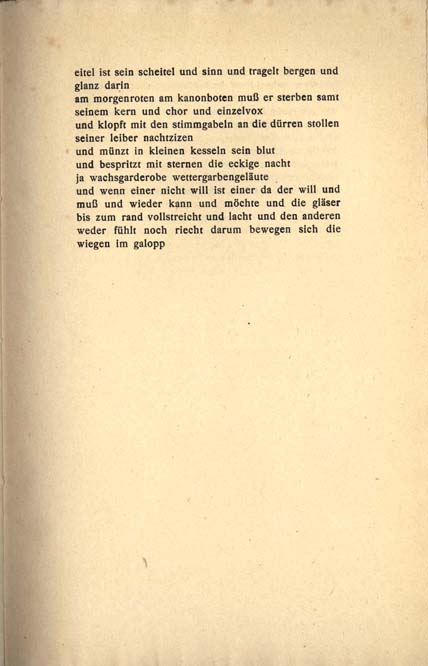 eitel ist sein scheitel und sinn und tragelt bergen und glanz darin
am morgenroten am kanonboten muß er sterben samt seinem kern und chor und einzelvox
und klopft mit den stimmgabeln an die dürren stollen seiner leiber nachtzizen
und münzt in kleinen kesseln sein blut
und bespritzt mit sternen die eckige nacht
ja wachsgarderobe wettergarbengeläute
und wenn einer nicht will ist einer da der will und muß und wieder kann und möchte und die gläser bis zum rand vollstreicht und lacht und den anderen weder fühlt noch riecht darum bewegen sich die wiegen im galopp